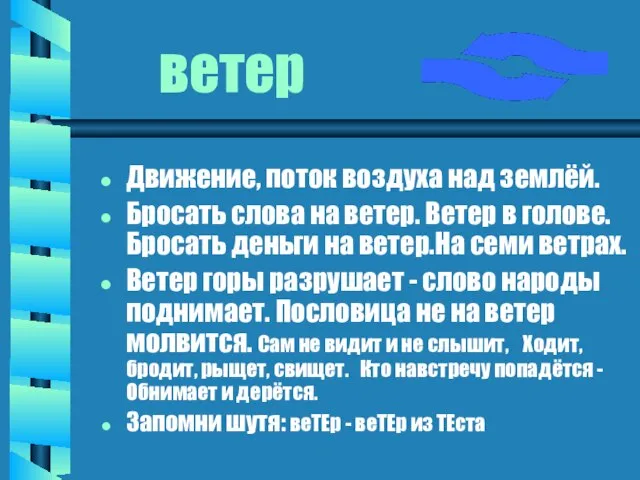 ветер

- Движение, поток воздуха над землёй.
- Бросать слова на ветер. Ветер в голове. Бросать деньги на ветер.На семи ветрах.
- Ветер горы разрушает - слово народы поднимает. Пословица не на ветер молвится. Сам не видит и не слышит, Ходит, бродит, рыщет, свищет. Кто навстречу попадётся - Обнимает и дерётся.
- Запомни шутя: веТЕр - веТЕр из ТЕста